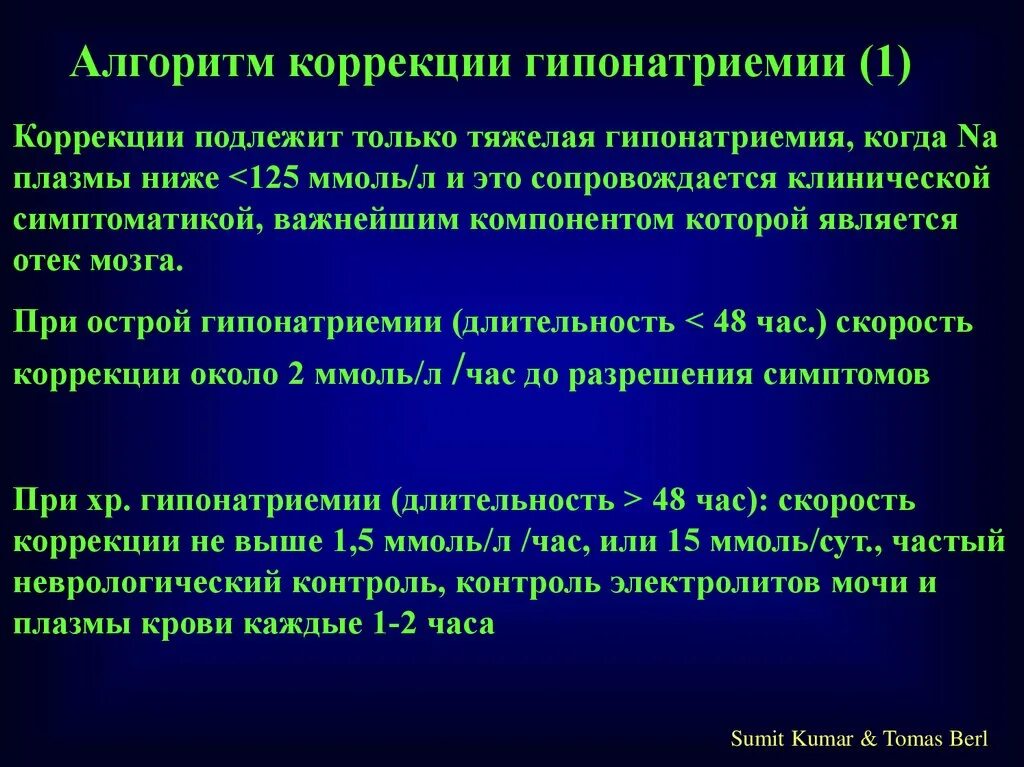 Алгоритм коррекции гипонатриемии (1)

Коррекции подлежит только тяжелая гипонатриемия, когда Na плазмы ниже <125 ммоль/л и это сопровождается клинической симптоматикой, важнейшим компонентом которой является отек мозга.

При острой гипонатриемии (длительность < 48 час.) скорость коррекции около 2 ммоль/л /час до разрешения симптомов

При хр. гипонатриемии (длительность > 48 час): скорость коррекции не выше 1,5 ммоль/л /час, или 15 ммоль/сут., частый неврологический контроль, контроль электролитов мочи и плазмы крови каждые 1-2 часа

Sumit Kumar & Tomas Berl